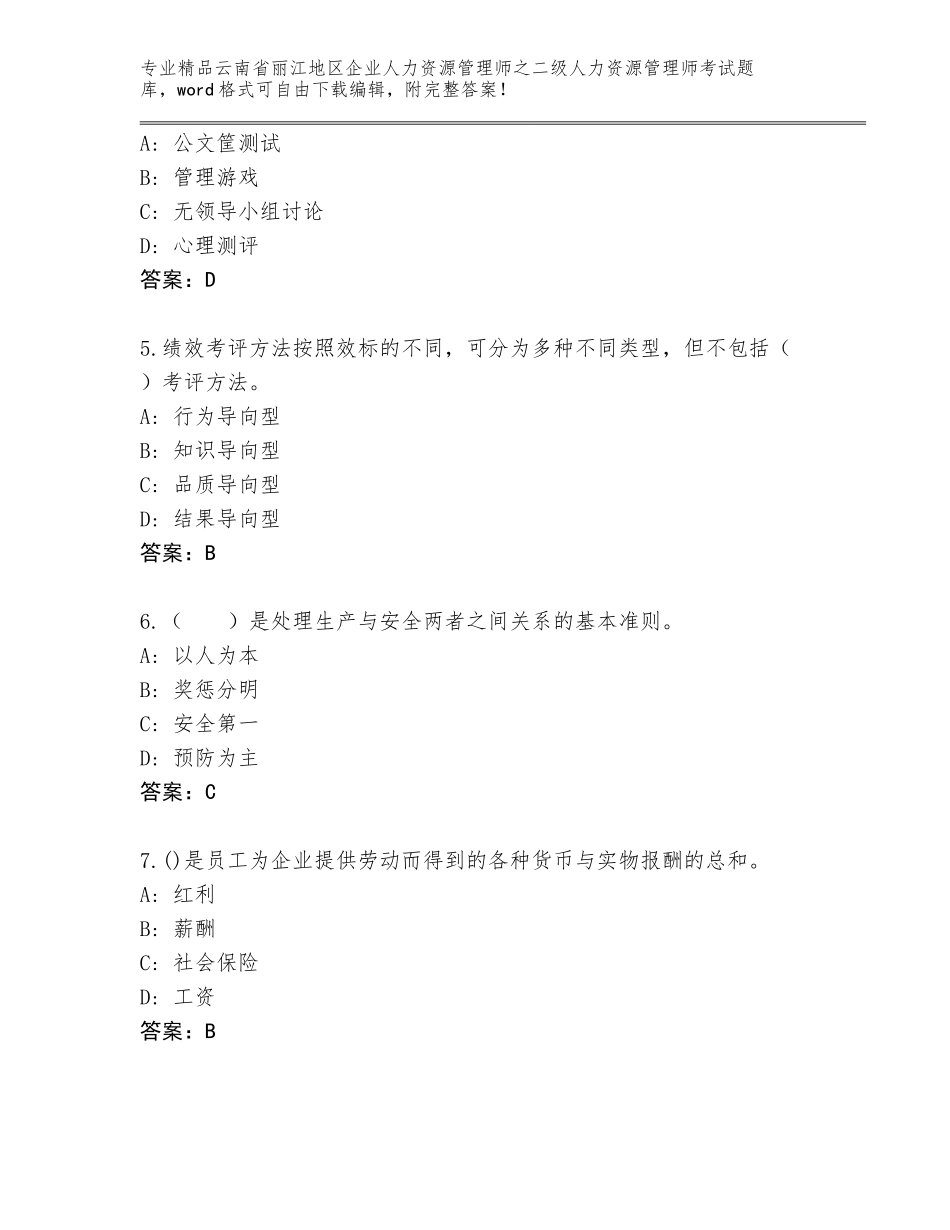 专业精品云南省丽江地区企业人力资源管理师之二级人力资源管理师考试题库，word格式可自由下载编辑，附完整答案！

A：公文筐测试
B：管理游戏
C：无领导小组讨论
D：心理测评
答案：D

5.绩效考评方法按照效标的不同，可分为多种不同类型，但不包括（ ）考评方法。
A：行为导向型
B：知识导向型
C：品质导向型
D：结果导向型
答案：B

6.（ ）是处理生产与安全两者之间关系的基本准则。
A：以人为本
B：奖惩分明
C：安全第一
D：预防为主
答案：C

7.()是员工为企业提供劳动而得到的各种货币与实物报酬的总和。
A：红利
B：薪酬
C：社会保险
D：工资
答案：B